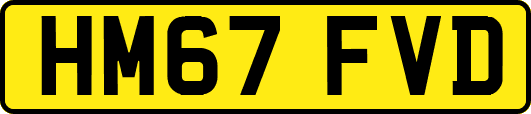 HM67 FVD